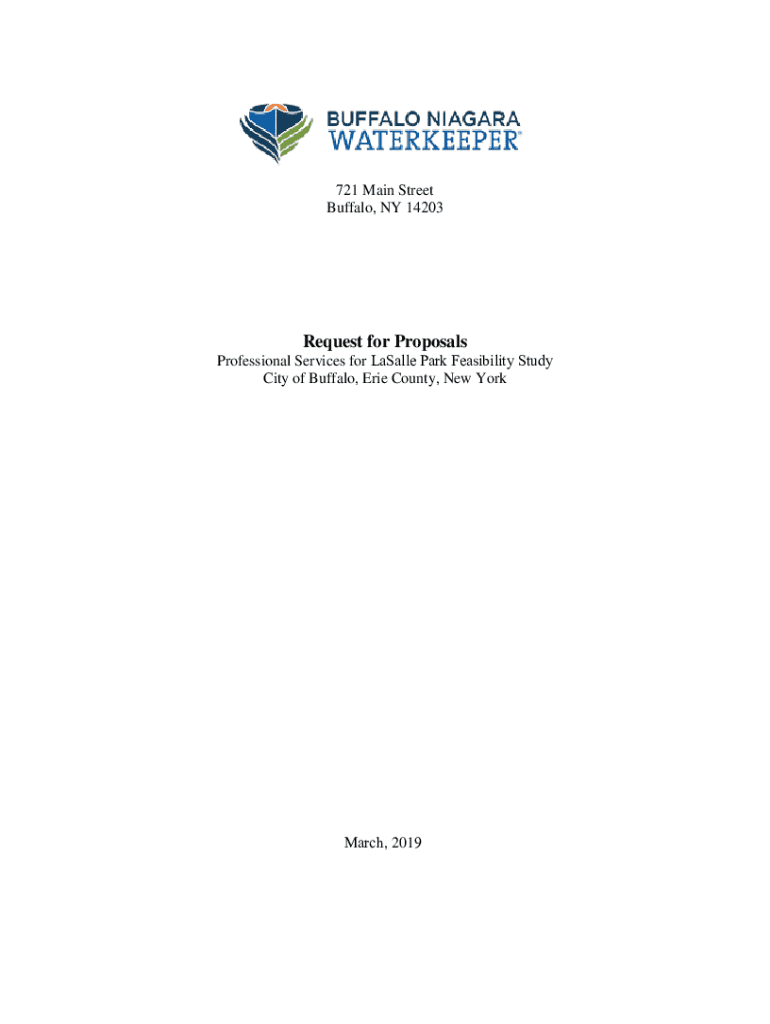 BUFFALO NIAGARA
WATERKEEPER®

721 Main Street
Buffalo, NY 14203

Request for Proposals

Professional Services for LaSalle Park Feasibility Study
City of Buffalo, Erie County, New York

March, 2019